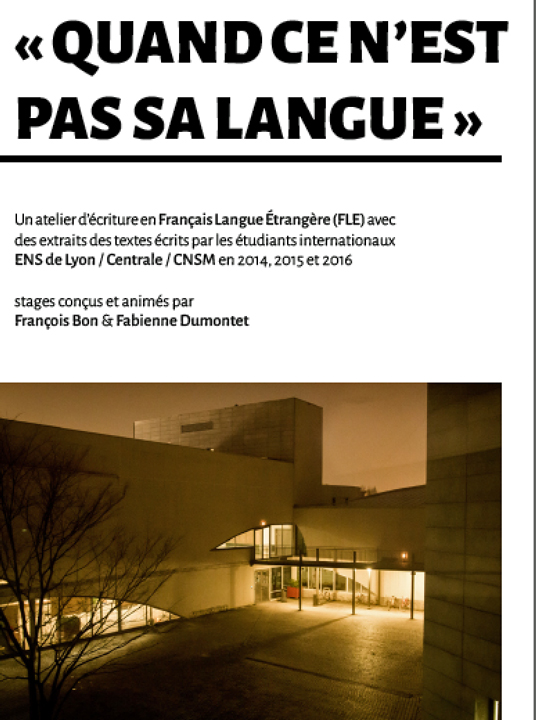 « QUAND CE N'EST PAS SA LANGUE »

Un atelier d'écriture en Français Langue Étrangère (FLE) avec des extraits des textes écrits par les étudiants internationaux ENS de Lyon / Centrale / CNSM en 2014, 2015 et 2016

stages conçus et animés par François Bon & Fabienne Dumontet